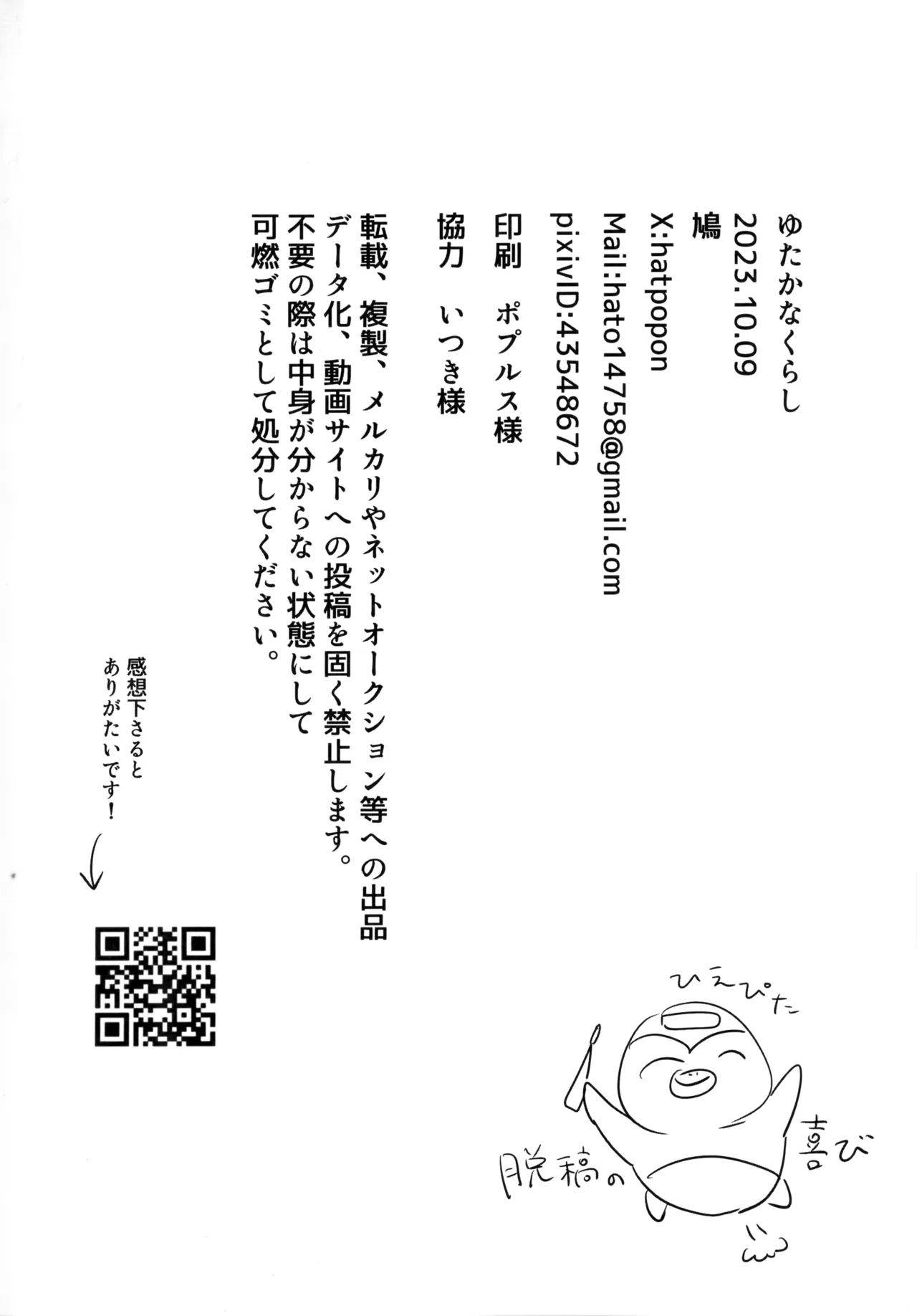 ゆたかなくらし
2023.10.09
鳩
X:hatpopon
Mail:hato14758@gmail.com
pixivID:43548672

印刷　ポプルス様
協力　いつき様

転載、複製、メルカリやネットオークション等への出品
データ化、動画サイトへの投稿を固く禁止します。
不要の際は中身が分からない状態にして
可燃ゴミとして処分してください。

感想下さると
ありがたいです！

ひえぴた

脱稿の喜び